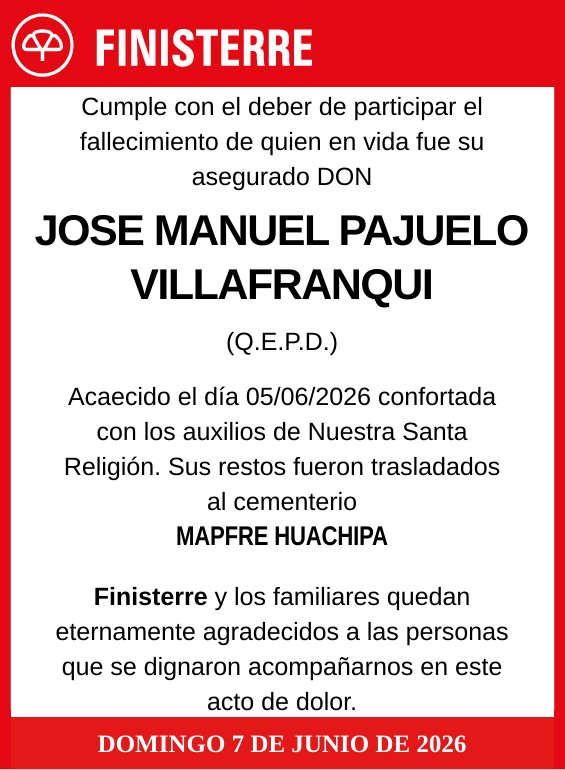 FINISTERRE

Cumple con el deber de participar el fallecimiento de quien en vida fue su asegurado DON

JOSE MANUEL PAJUELO VILLAFRANQUI

(Q.E.P.D.)

Acaecido el día 05/06/2026 confortada con los auxilios de Nuestra Santa Religión. Sus restos fueron trasladados al cementerio
MAPFRE HUACHIPA

Finisterre y los familiares quedan eternamente agradecidos a las personas que se dignaron acompañarnos en este acto de dolor.

DOMINGO 7 DE JUNIO DE 2026